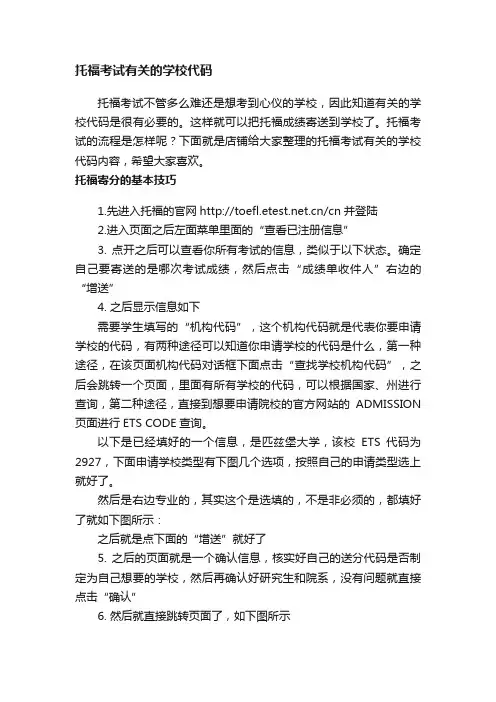 托福考试有关的学校代码

托福考试不管多么难还是想考到心仪的学校，因此知道有关的学校代码是很有必要的。这样就可以把托福成绩寄送到学校了。托福考试的流程是怎样呢？下面就是店铺给大家整理的托福考试有关的学校代码内容，希望大家喜欢。

托福寄分的基本技巧

1.先进入托福的官网 http://toefl.etest.net.cn/cn 并登陆

2.进入页面之后左面菜单里面的“查看已注册信息”

3. 点开之后可以查看你所有考试的信息，类似于以下状态。确定自己要寄送的是哪次考试成绩，然后点击“成绩单收件人”右边的“增送”

4. 之后显示信息如下

需要学生填写的“机构代码”，这个机构代码就是代表你要申请学校的代码，有两种途径可以知道你申请学校的代码是什么，第一种途径，在该页面机构代码对话框下面点击“查找学校机构代码”，之后会跳转一个页面，里面有所有学校的代码，可以根据国家、州进行查询，第二种途径，直接到想要申请院校的官方网站的 ADMISSION 页面进行 ETS CODE 查询。

以下是已经填好的一个信息，是匹兹堡大学，该校 ETS 代码为 2927，下面申请学校类型有下图几个选项，按照自己的申请类型选上就好了。

然后是右边专业的，其实这个是选填的，不是非必须的，都填好了就如下图所示：

之后就是点下面的“增送”就好了

5. 之后的页面就是一个确认信息，核实好自己的送分代码是否制定为自己想要的学校，然后再确认好研究生和院系，没有问题就直接点击“确认”

6. 然后就直接跳转页面了，如下图所示